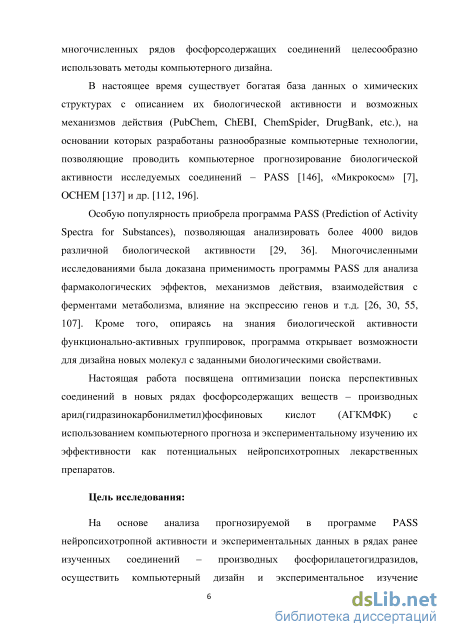 многочисленных рядов фосфорсодержащих соединений целесообразно использовать методы компьютерного дизайна.

В настоящее время существует богатая база данных о химических структурах с описанием их биологической активности и возможных механизмов действия (PubChem, ChEBI, ChemSpider, DrugBank, etc.), на основании которых разработаны разнообразные компьютерные технологии, позволяющие проводить компьютерное прогнозирование биологической активности исследуемых соединений – PASS [146], «Микрокосм» [7], OCHEM [137] и др. [112, 196].

Особую популярность приобрела программа PASS (Prediction of Activity Spectra for Substances), позволяющая анализировать более 4000 видов различной биологической активности [29, 36]. Многочисленными исследованиями была доказана применимость программы PASS для анализа фармакологических эффектов, механизмов действия, взаимодействия с ферментами метаболизма, влияние на экспрессию генов и т.д. [26, 30, 55, 107]. Кроме того, опираясь на знания биологической активности функционально-активных группировок, программа открывает возможности для дизайна новых молекул с заданными биологическими свойствами.

Настоящая работа посвящена оптимизации поиска перспективных соединений в новых рядах фосфорсодержащих веществ – производных арил(гидразинокарбонилметил)фосфиновых кислот (АГКМФК) с использованием компьютерного прогноза и экспериментальному изучению их эффективности как потенциальных нейропсихотропных лекарственных препаратов.

Цель исследования:

На основе анализа прогнозируемой в программе PASS нейропсихотропной активности и экспериментальных данных в рядах ранее изученных соединений – производных фосфорилацетогидразидов, осуществить компьютерный дизайн и экспериментальное изучение

6

dsLib.net
библиотека диссертаций